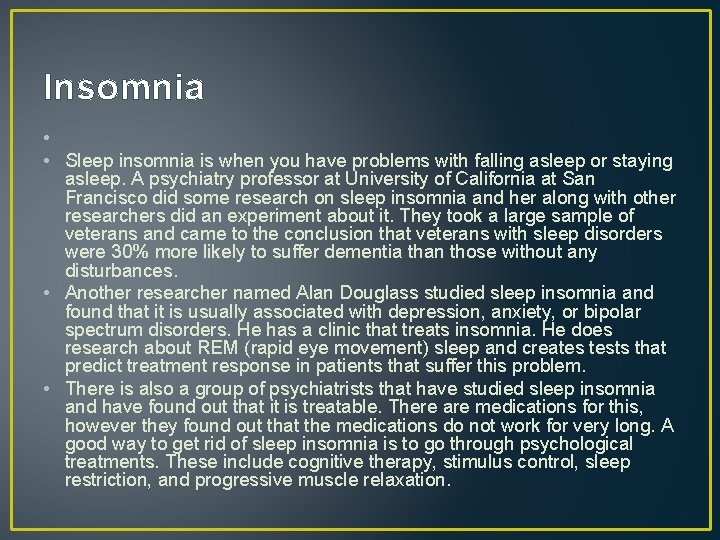 Insomnia

•

• Sleep insomnia is when you have problems with falling asleep or staying asleep. A psychiatry professor at University of California at San Francisco did some research on sleep insomnia and her along with other researchers did an experiment about it. They took a large sample of veterans and came to the conclusion that veterans with sleep disorders were 30% more likely to suffer dementia than those without any disturbances.

• Another researcher named Alan Douglass studied sleep insomnia and found that it is usually associated with depression, anxiety, or bipolar spectrum disorders. He has a clinic that treats insomnia. He does research about REM (rapid eye movement) sleep and creates tests that predict treatment response in patients that suffer this problem.

• There is also a group of psychiatrists that have studied sleep insomnia and have found out that it is treatable. There are medications for this, however they found out that the medications do not work for very long. A good way to get rid of sleep insomnia is to go through psychological treatments. These include cognitive therapy, stimulus control, sleep restriction, and progressive muscle relaxation.